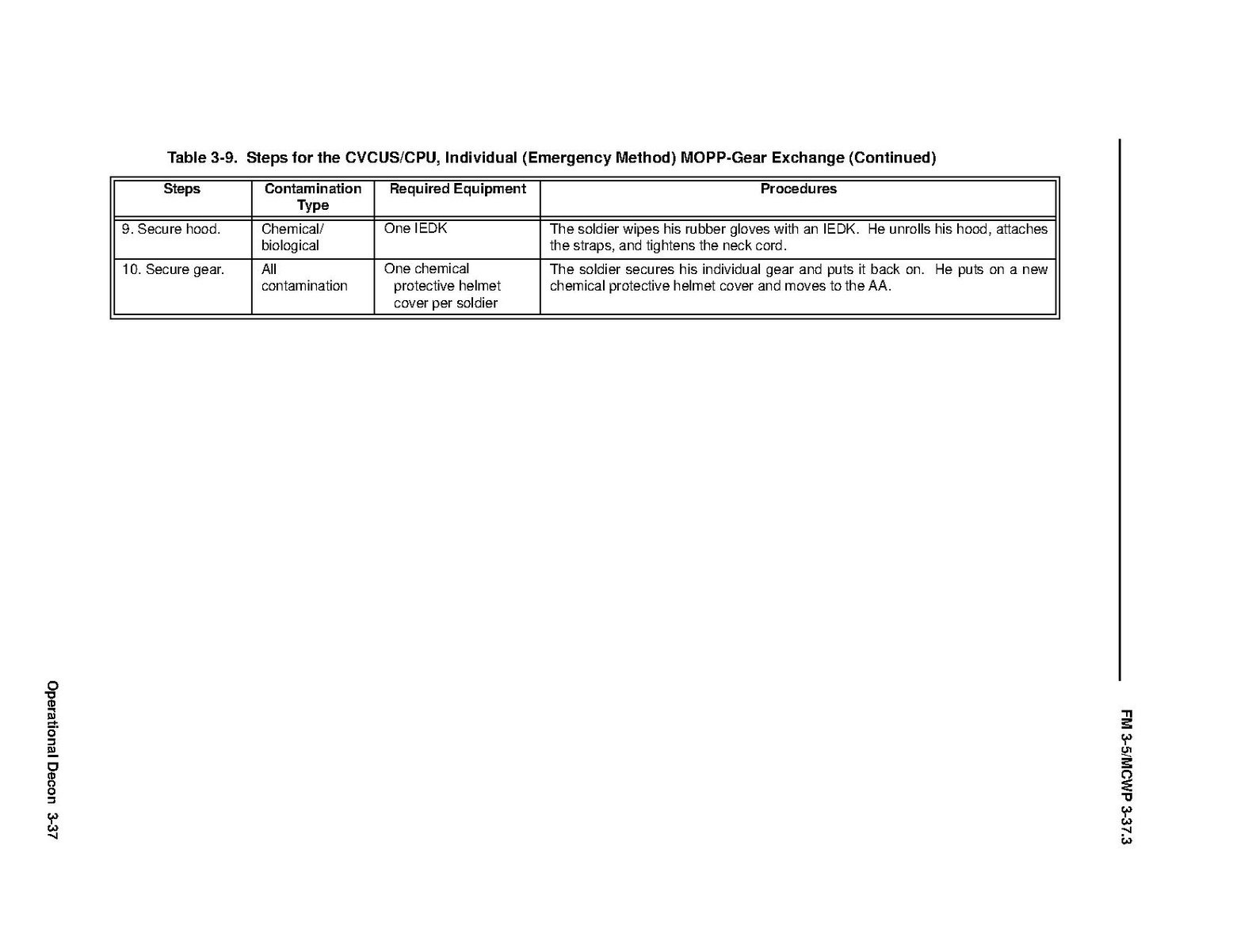 FM 3-5/MCWP 3-37.3

Table 3-9. Steps for the CVCUS/CPU, Individual (Emergency Method) MOPP-Gear Exchange (Continued)

| Steps | Contamination Type | Required Equipment | Procedures |
|---|---|---|---|
| 9. Secure hood. | Chemical/ biological | One IEDK | The soldier wipes his rubber gloves with an IEDK. He unrolls his hood, attaches the straps, and tightens the neck cord. |
| 10. Secure gear. | All contamination | One chemical protective helmet cover per soldier | The soldier secures his individual gear and puts it back on. He puts on a new chemical protective helmet cover and moves to the AA. |

Operational Decon 3-37